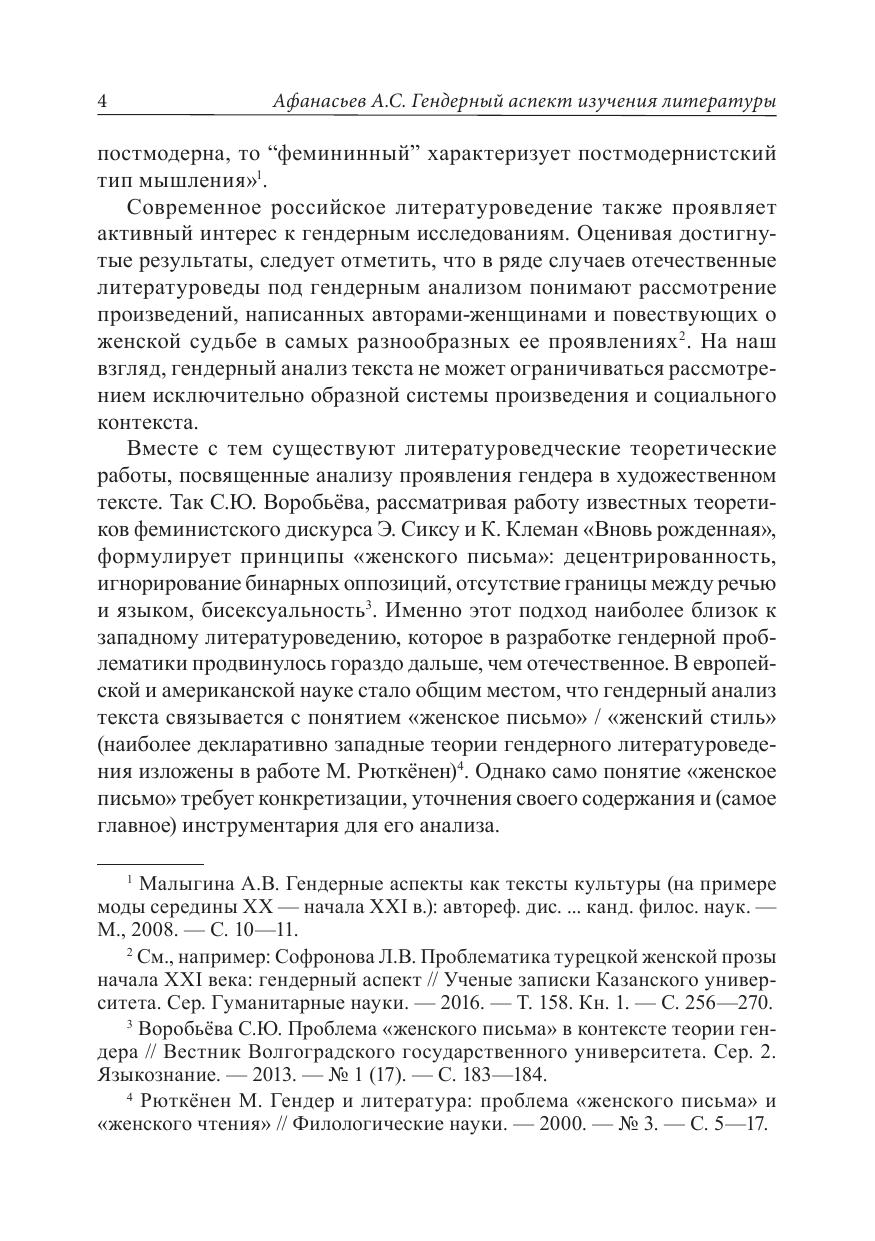 4 Афанасьев А.С. Гендерный аспект изучения литературы

постмодерна, то “фемининный” характеризует постмодернистский тип мышления»$^1$.

Современное российское литературоведение также проявляет активный интерес к гендерным исследованиям. Оценивая достигнутые результаты, следует отметить, что в ряде случаев отечественные литературоведы под гендерным анализом понимают рассмотрение произведений, написанных авторами-женщинами и повествующих о женской судьбе в самых разнообразных ее проявлениях$^2$. На наш взгляд, гендерный анализ текста не может ограничиваться рассмотрением исключительно образной системы произведения и социального контекста.

Вместе с тем существуют литературоведческие теоретические работы, посвященные анализу проявления гендера в художественном тексте. Так С.Ю. Воробьёва, рассматривая работу известных теоретиков феминистского дискурса Э. Сиксу и К. Клеман «Вновь рожденная», формулирует принципы «женского письма»: децентрированность, игнорирование бинарных оппозиций, отсутствие границы между речью и языком, бисексуальность$^3$. Именно этот подход наиболее близок к западному литературоведению, которое в разработке гендерной проблематики продвинулось гораздо дальше, чем отечественное. В европейской и американской науке стало общим местом, что гендерный анализ текста связывается с понятием «женское письмо» / «женский стиль» (наиболее декларативно западные теории гендерного литературоведения изложены в работе М. Рюткёнен)$^4$. Однако само понятие «женское письмо» требует конкретизации, уточнения своего содержания и (самое главное) инструментария для его анализа.

$^1$ Малыгина А.В. Гендерные аспекты как тексты культуры (на примере моды середины XX — начала XXI в.): автореф. дис. ... канд. филос. наук. — М., 2008. — С. 10—11.

$^2$ См., например: Софронова Л.В. Проблематика турецкой женской прозы начала XXI века: гендерный аспект // Ученые записки Казанского университета. Сер. Гуманитарные науки. — 2016. — Т. 158. Кн. 1. — С. 256—270.

$^3$ Воробьёва С.Ю. Проблема «женского письма» в контексте теории гендера // Вестник Волгоградского государственного университета. Сер. 2. Языкознание. — 2013. — № 1 (17). — С. 183—184.

$^4$ Рюткёнен М. Гендер и литература: проблема «женского письма» и «женского чтения» // Филологические науки. — 2000. — № 3. — С. 5—17.